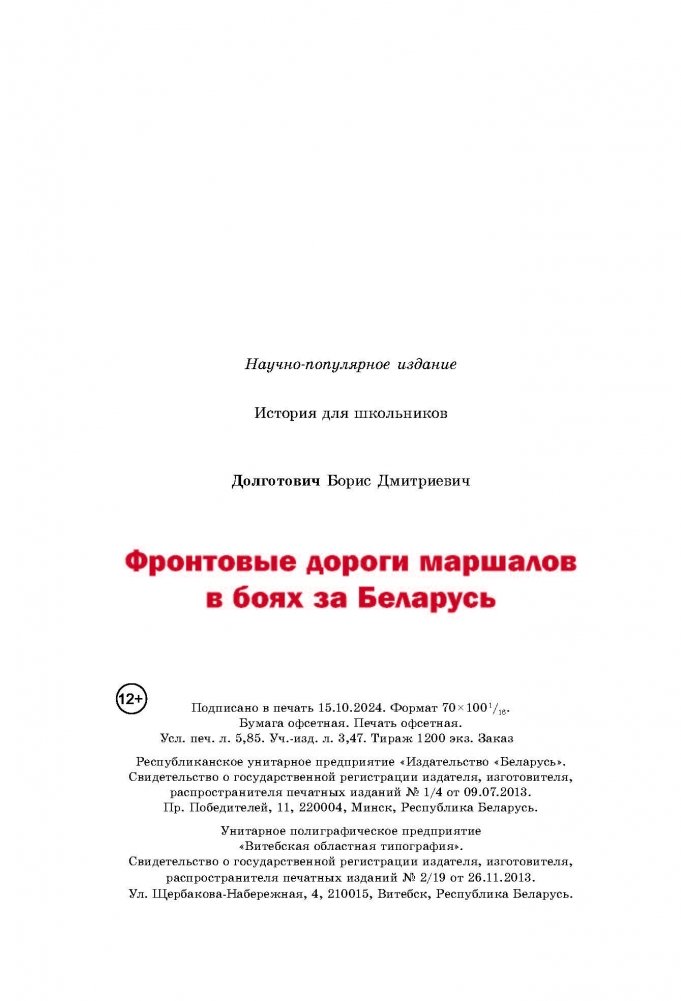 Научно-популярное издание

История для школьников

Долготович Борис Дмитриевич

Фронтовые дороги маршалов
в боях за Беларусь

12+

Подписано в печать 15.10.2024. Формат $70\times100^{1}/_{16}$.
Бумага офсетная. Печать офсетная.
Усл. печ. л. 5,85. Уч.-изд. л. 3,47. Тираж 1200 экз. Заказ

Республиканское унитарное предприятие «Издательство «Беларусь».
Свидетельство о государственной регистрации издателя, изготовителя,
распространителя печатных изданий № 1/4 от 09.07.2013.
Пр. Победителей, 11, 220004, Минск, Республика Беларусь.

Унитарное полиграфическое предприятие
«Витебская областная типография».
Свидетельство о государственной регистрации издателя, изготовителя,
распространителя печатных изданий № 2/19 от 26.11.2013.
Ул. Щербакова-Набережная, 4, 210015, Витебск, Республика Беларусь.